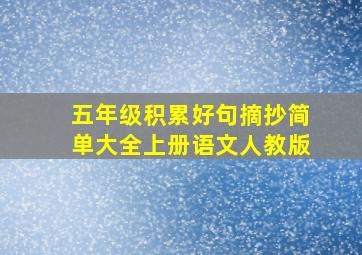 五年级积累好句摘抄简单大全上册语文人教版